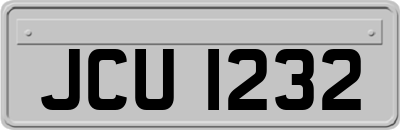 JCU 1232